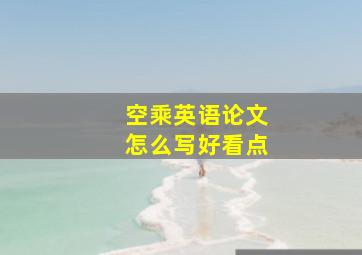 空乘英语论文
怎么写好看点